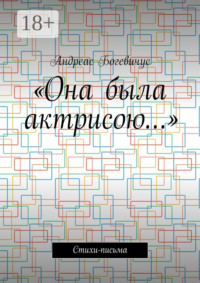 18+

Андреас Богевичус

«Она была актрисою…»

Стихи-письма